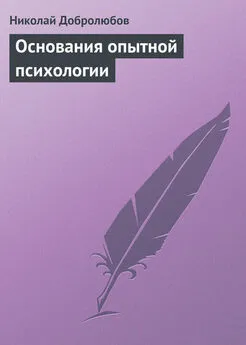 Николай Добролюбов

Основания опытной психологии